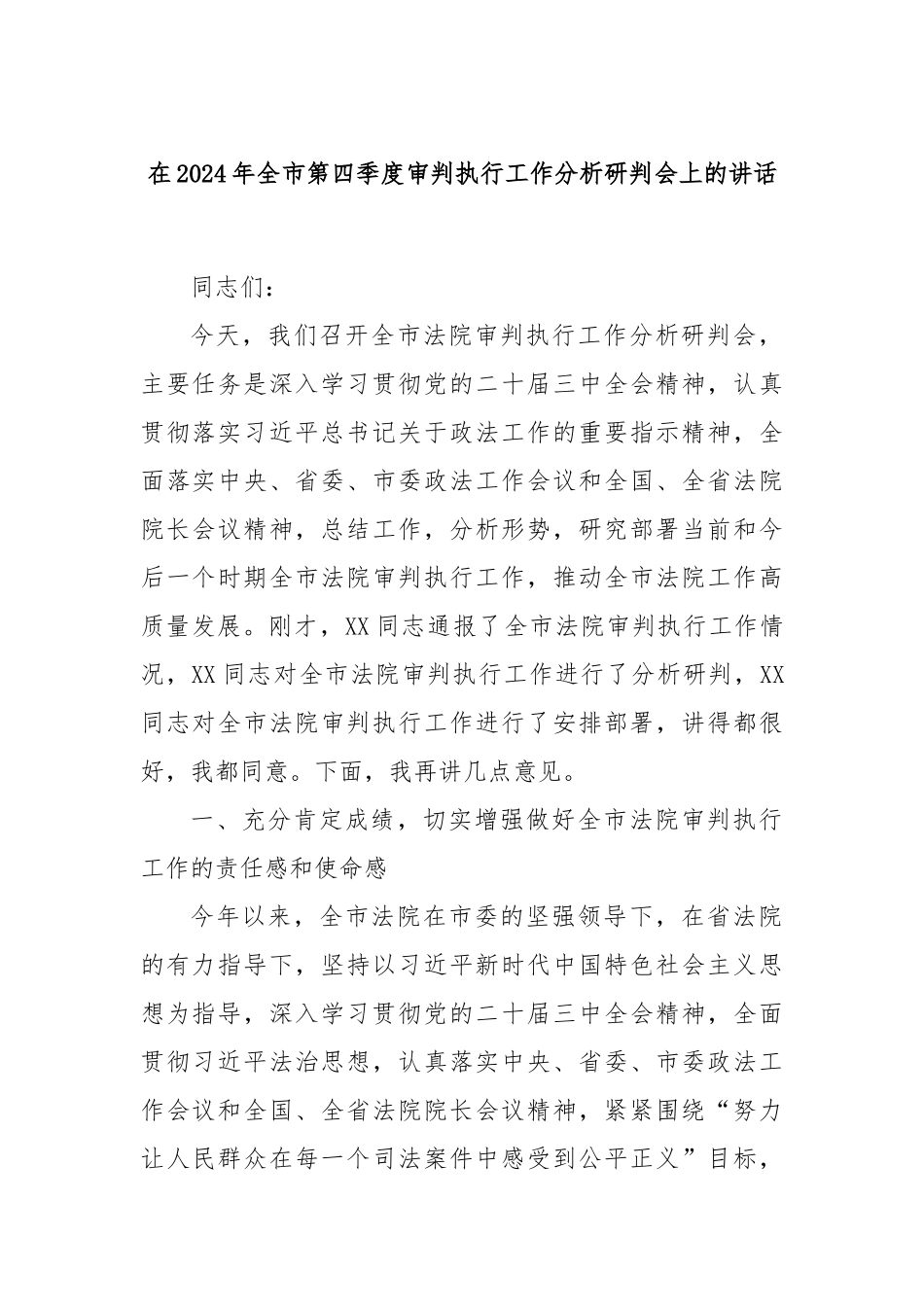 在2024年全市第四季度审判执行工作分析研判会上的讲话

同志们：

今天，我们召开全市法院审判执行工作分析研判会，主要任务是深入学习贯彻党的二十届三中全会精神，认真贯彻落实习近平总书记关于政法工作的重要指示精神，全面落实中央、省委、市委政法工作会议和全国、全省法院院长会议精神，总结工作，分析形势，研究部署当前和今后一个时期全市法院审判执行工作，推动全市法院工作高质量发展。刚才，XX同志通报了全市法院审判执行工作情况，XX同志对全市法院审判执行工作进行了分析研判，XX同志对全市法院审判执行工作进行了安排部署，讲得都很好，我都同意。下面，我再讲几点意见。

一、充分肯定成绩，切实增强做好全市法院审判执行工作的责任感和使命感

今年以来，全市法院在市委的坚强领导下，在省法院的有力指导下，坚持以习近平新时代中国特色社会主义思想为指导，深入学习贯彻党的二十届三中全会精神，全面贯彻习近平法治思想，认真落实中央、省委、市委政法工作会议和全国、全省法院院长会议精神，紧紧围绕“努力让人民群众在每一个司法案件中感受到公平正义”目标，